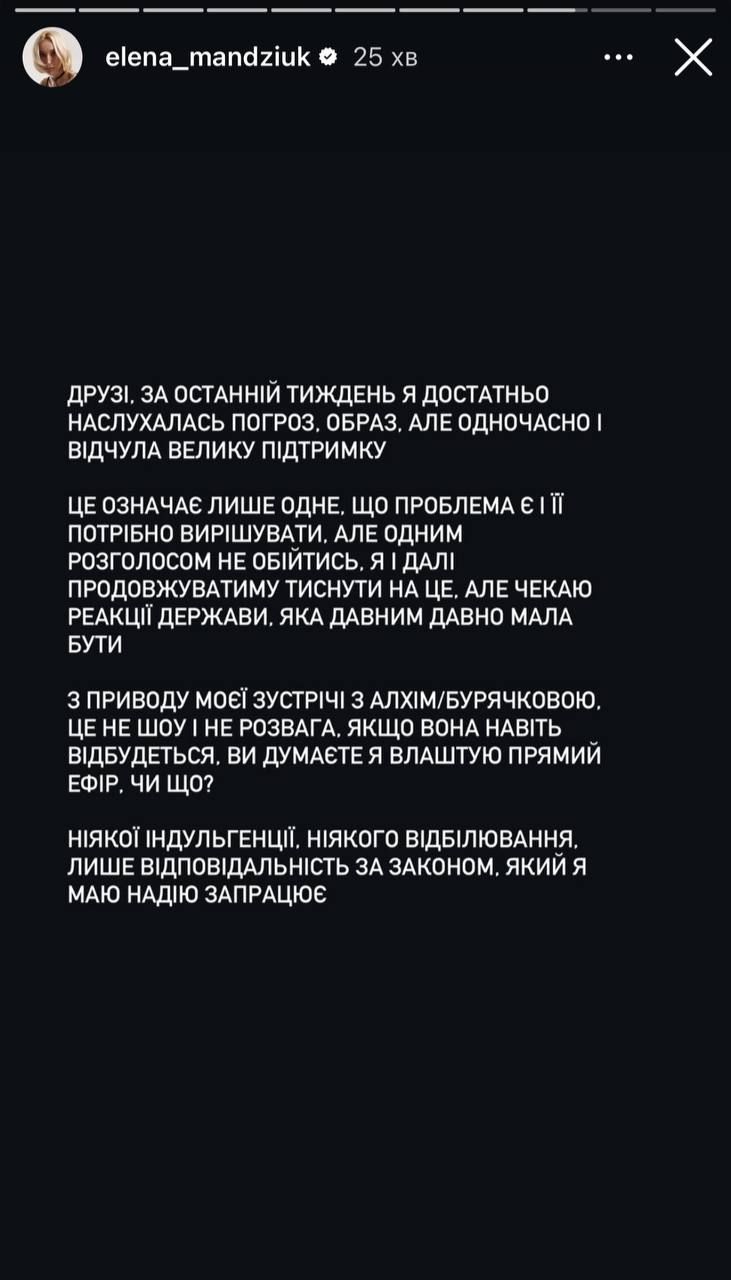 elena_mandziuk 25 хв

ДРУЗІ, ЗА ОСТАННІЙ ТИЖДЕНЬ Я ДОСТАТНЬО НАСЛУХАЛАСЬ ПОГРОЗ, ОБРАЗ, АЛЕ ОДНОЧАСНО І ВІДЧУЛА ВЕЛИКУ ПІДТРИМКУ

ЦЕ ОЗНАЧАЄ ЛИШЕ ОДНЕ, ЩО ПРОБЛЕМА Є І ЇЇ ПОТРІБНО ВИРІШУВАТИ, АЛЕ ОДНИМ РОЗГОЛОСОМ НЕ ОБІЙТИСЬ, Я І ДАЛІ ПРОДОВЖУВАТИМУ ТИСНУТИ НА ЦЕ, АЛЕ ЧЕКАЮ РЕАКЦІЇ ДЕРЖАВИ, ЯКА ДАВНИМ ДАВНО МАЛА БУТИ

З ПРИВОДУ МОЄЇ ЗУСТРІЧІ З АЛХІМ/БУРЯЧКОВОЮ, ЦЕ НЕ ШОУ І НЕ РОЗВАГА, ЯКЩО ВОНА НАВІТЬ ВІДБУДЕТЬСЯ, ВИ ДУМАЄТЕ Я ВЛАШТУЮ ПРЯМИЙ ЕФІР, ЧИ ЩО?

НІЯКОЇ ІНДУЛЬГЕНЦІЇ, НІЯКОГО ВІДБІЛЮВАННЯ, ЛИШЕ ВІДПОВІДАЛЬНІСТЬ ЗА ЗАКОНОМ, ЯКИЙ Я МАЮ НАДІЮ ЗАПРАЦЮЄ